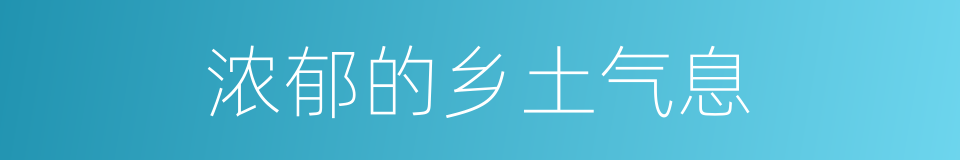 浓郁的乡土气息